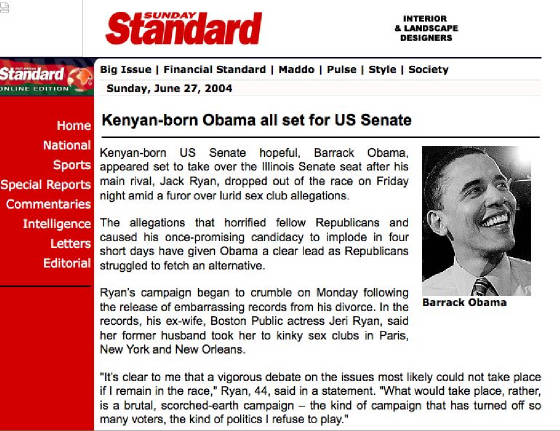 SUNDAY Standard

INTERIOR & LANDSCAPE DESIGNERS

Standard ONLINE EDITION

Big Issue | Financial Standard | Maddo | Pulse | Style | Society

Sunday, June 27, 2004

Home
National
Sports
Special Reports
Commentaries
Intelligence
Letters
Editorial

Kenyan-born Obama all set for US Senate

Kenyan-born US Senate hopeful, Barrack Obama, appeared set to take over the Illinois Senate seat after his main rival, Jack Ryan, dropped out of the race on Friday night amid a furor over lurid sex club allegations.

The allegations that horrified fellow Republicans and caused his once-promising candidacy to implode in four short days have given Obama a clear lead as Republicans struggled to fetch an alternative.

Ryan's campaign began to crumble on Monday following the release of embarrassing records from his divorce. In the records, his ex-wife, Boston Public actress Jeri Ryan, said her former husband took her to kinky sex clubs in Paris, New York and New Orleans.

Barrack Obama

"It's clear to me that a vigorous debate on the issues most likely could not take place if I remain in the race," Ryan, 44, said in a statement. "What would take place, rather, is a brutal, scorched-earth campaign – the kind of campaign that has turned off so many voters, the kind of politics I refuse to play."